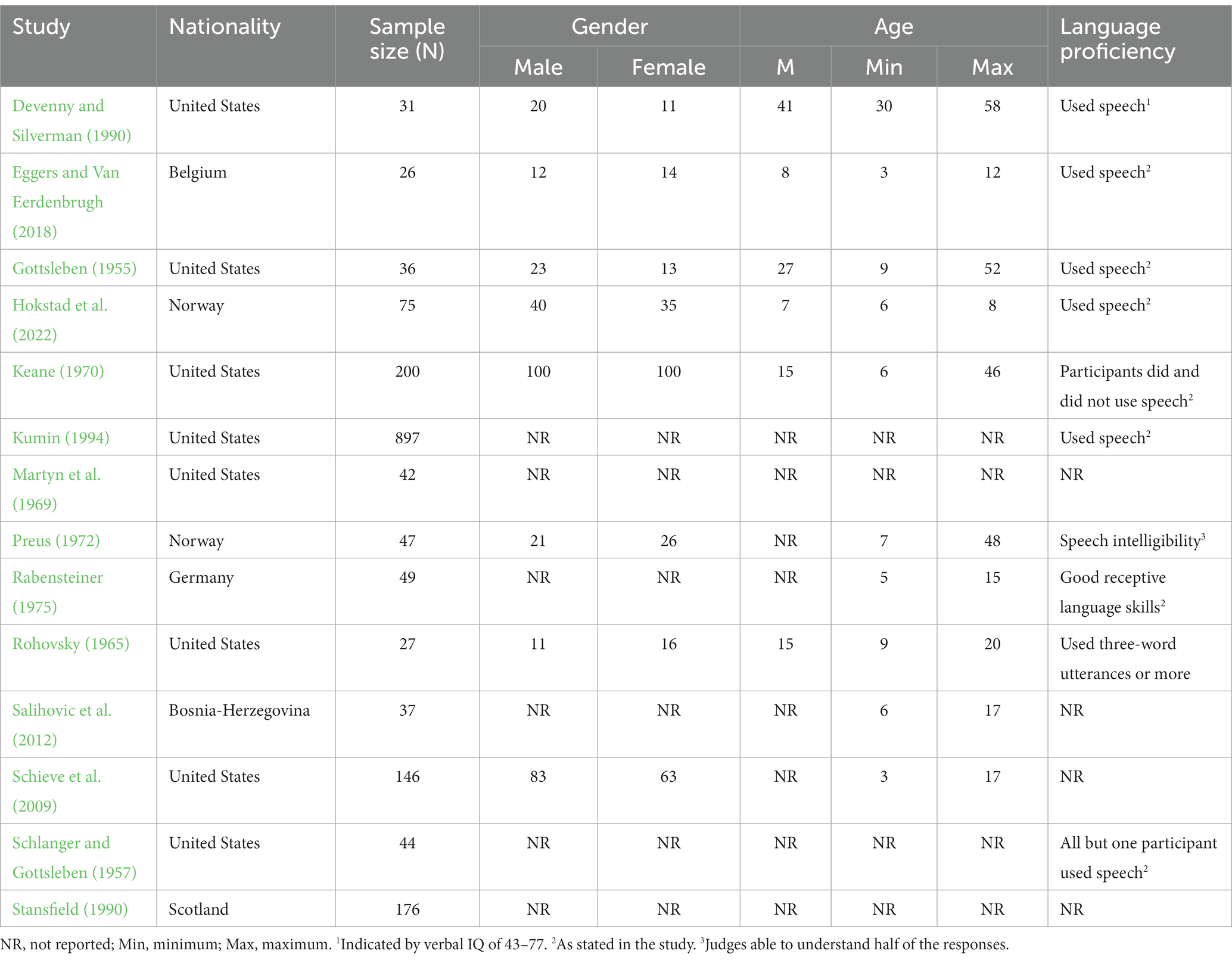 | Study | Nationality | Sample size (N) | Gender Male | Gender Female | Age M | Age Min | Age Max | Language proficiency |
|---|---|---|---|---|---|---|---|---|
| Devenny and Silverman (1990) | United States | 31 | 20 | 11 | 41 | 30 | 58 | Used speech$^1$ |
| Eggers and Van Eerdenbrugh (2018) | Belgium | 26 | 12 | 14 | 8 | 3 | 12 | Used speech$^2$ |
| Gottsleben (1955) | United States | 36 | 23 | 13 | 27 | 9 | 52 | Used speech$^2$ |
| Hokstad et al. (2022) | Norway | 75 | 40 | 35 | 7 | 6 | 8 | Used speech$^2$ |
| Keane (1970) | United States | 200 | 100 | 100 | 15 | 6 | 46 | Participants did and did not use speech$^2$ |
| Kumin (1994) | United States | 897 | NR | NR | NR | NR | NR | Used speech$^2$ |
| Martyn et al. (1969) | United States | 42 | NR | NR | NR | NR | NR | NR |
| Preus (1972) | Norway | 47 | 21 | 26 | NR | 7 | 48 | Speech intelligibility$^3$ |
| Rabensteiner (1975) | Germany | 49 | NR | NR | NR | 5 | 15 | Good receptive language skills$^2$ |
| Rohovsky (1965) | United States | 27 | 11 | 16 | 15 | 9 | 20 | Used three-word utterances or more |
| Salihovic et al. (2012) | Bosnia-Herzegovina | 37 | NR | NR | NR | 6 | 17 | NR |
| Schieve et al. (2009) | United States | 146 | 83 | 63 | NR | 3 | 17 | NR |
| Schlanger and Gottsleben (1957) | United States | 44 | NR | NR | NR | NR | NR | All but one participant used speech$^2$ |
| Stansfield (1990) | Scotland | 176 | NR | NR | NR | NR | NR | NR |

NR, not reported; Min, minimum; Max, maximum. $^1$Indicated by verbal IQ of 43–77. $^2$As stated in the study. $^3$Judges able to understand half of the responses.